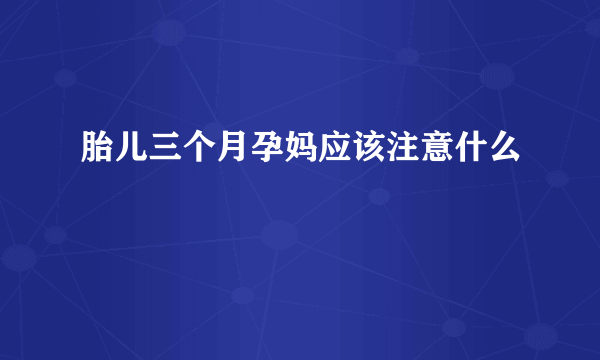 胎儿三个月孕妈应该注意什么